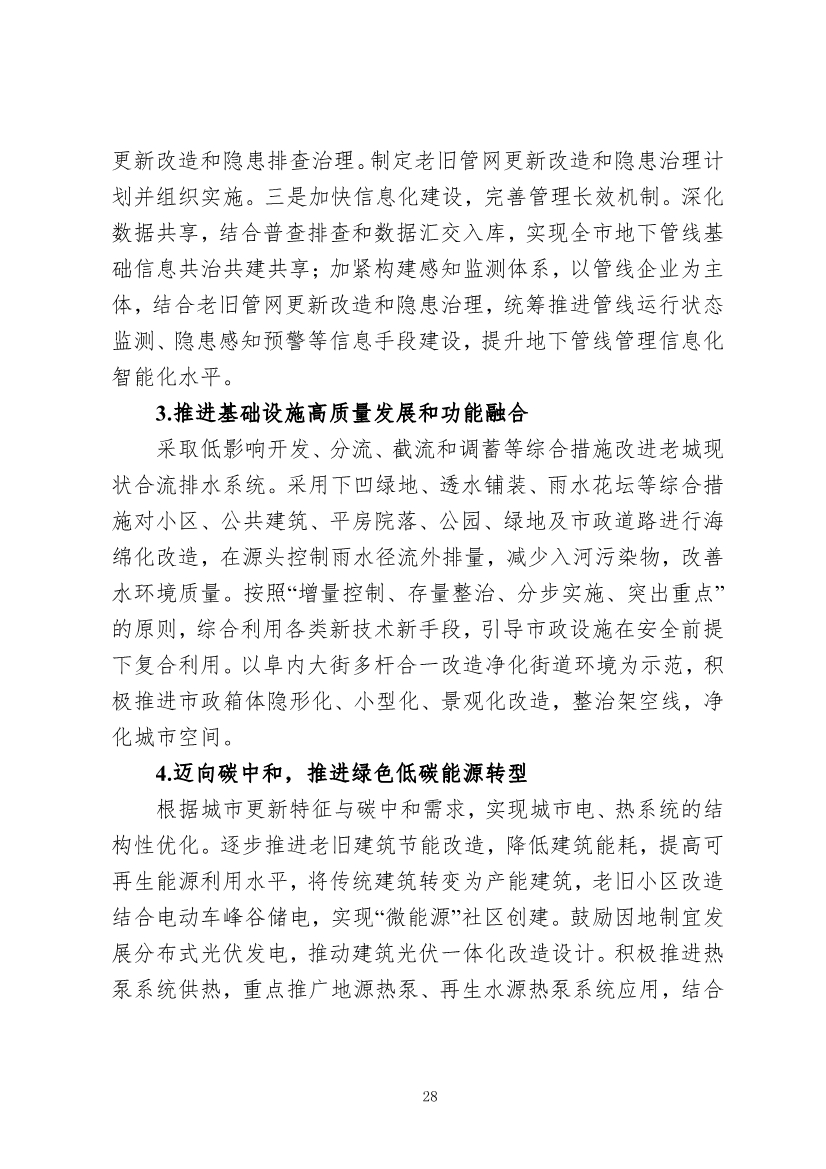 更新改造和隐患排查治理。制定老旧管网更新改造和隐患治理计划并组织实施。三是加快信息化建设，完善管理长效机制。深化数据共享，结合普查排查和数据汇交入库，实现全市地下管线基础信息共治共建共享；加紧构建感知监测体系，以管线企业为主体，结合老旧管网更新改造和隐患治理，统筹推进管线运行状态监测、隐患感知预警等信息手段建设，提升地下管线管理信息化智能化水平。

3.推进基础设施高质量发展和功能融合

采取低影响开发、分流、截流和调蓄等综合措施改进老城现状合流排水系统。采用下凹绿地、透水铺装、雨水花坛等综合措施对小区、公共建筑、平房院落、公园、绿地及市政道路进行海绵化改造，在源头控制雨水径流外排量，减少入河污染物，改善水环境质量。按照“增量控制、存量整治、分步实施、突出重点”的原则，综合利用各类新技术新手段，引导市政设施在安全前提下复合利用。以阜内大街多杆合一改造净化街道环境为示范，积极推进市政箱体隐形化、小型化、景观化改造，整治架空线，净化城市空间。

4.迈向碳中和，推进绿色低碳能源转型

根据城市更新特征与碳中和需求，实现城市电、热系统的结构性优化。逐步推进老旧建筑节能改造，降低建筑能耗，提高可再生能源利用水平，将传统建筑转变为产能建筑，老旧小区改造结合电动车峰谷储电，实现“微能源”社区创建。鼓励因地制宜发展分布式光伏发电，推动建筑光伏一体化改造设计。积极推进热泵系统供热，重点推广地源热泵、再生水源热泵系统应用，结合

28